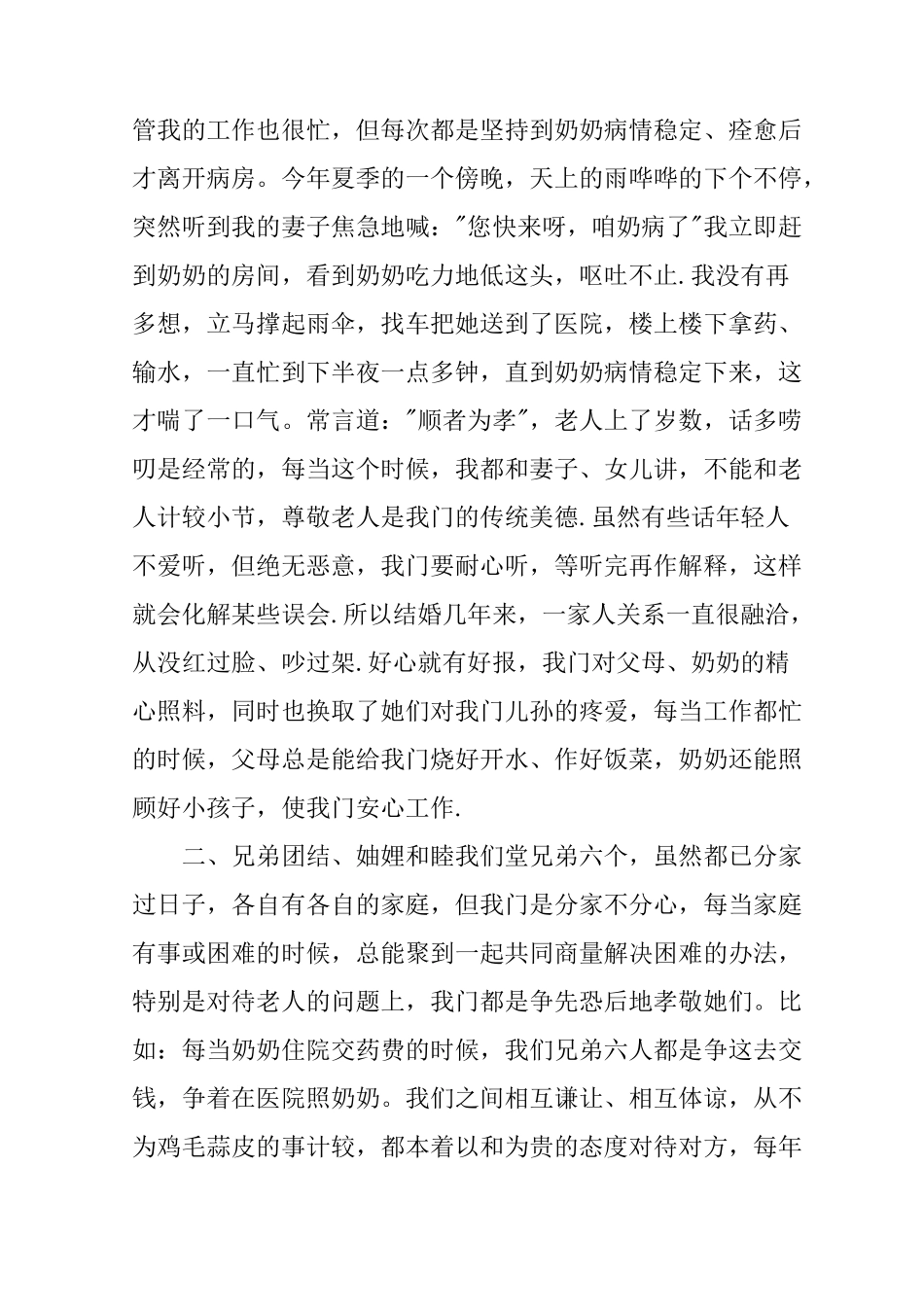 管我的工作也很忙，但每次都是坚持到奶奶病情稳定、痊愈后才离开病房。今年夏季的一个傍晚，天上的雨哗哗的下个不停，突然听到我的妻子焦急地喊："您快来呀，咱奶病了"我立即赶到奶奶的房间，看到奶奶吃力地低这头，呕吐不止.我没有再多想，立马撑起雨伞，找车把她送到了医院，楼上楼下拿药、输水，一直忙到下半夜一点多钟，直到奶奶病情稳定下来，这才喘了一口气。常言道："顺者为孝"，老人上了岁数，话多唠叨是经常的，每当这个时候，我都和妻子、女儿讲，不能和老人计较小节，尊敬老人是我门的传统美德.虽然有些话年轻人不爱听，但绝无恶意，我门要耐心听，等听完再作解释，这样就会化解某些误会.所以结婚几年来，一家人关系一直很融洽，从没红过脸、吵过架.好心就有好报，我门对父母、奶奶的精心照料，同时也换取了她们对我门儿孙的疼爱，每当工作都忙的时候，父母总是能给我门烧好开水、作好饭菜，奶奶还能照顾好小孩子，使我门安心工作.

二、兄弟团结、妯娌和睦我们堂兄弟六个，虽然都已分家过日子，各自有各自的家庭，但我门是分家不分心，每当家庭有事或困难的时候，总能聚到一起共同商量解决困难的办法，特别是对待老人的问题上，我门都是争先恐后地孝敬她们。比如：每当奶奶住院交药费的时候，我们兄弟六人都是争这去交钱，争着在医院照奶奶。我们之间相互谦让、相互体谅，从不为鸡毛蒜皮的事计较，都本着以和为贵的态度对待对方，每年